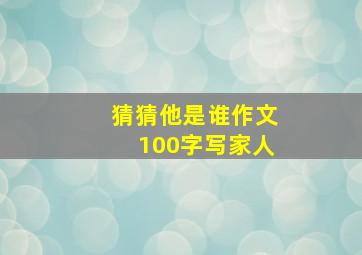 猜猜他是谁作文
100字写家人